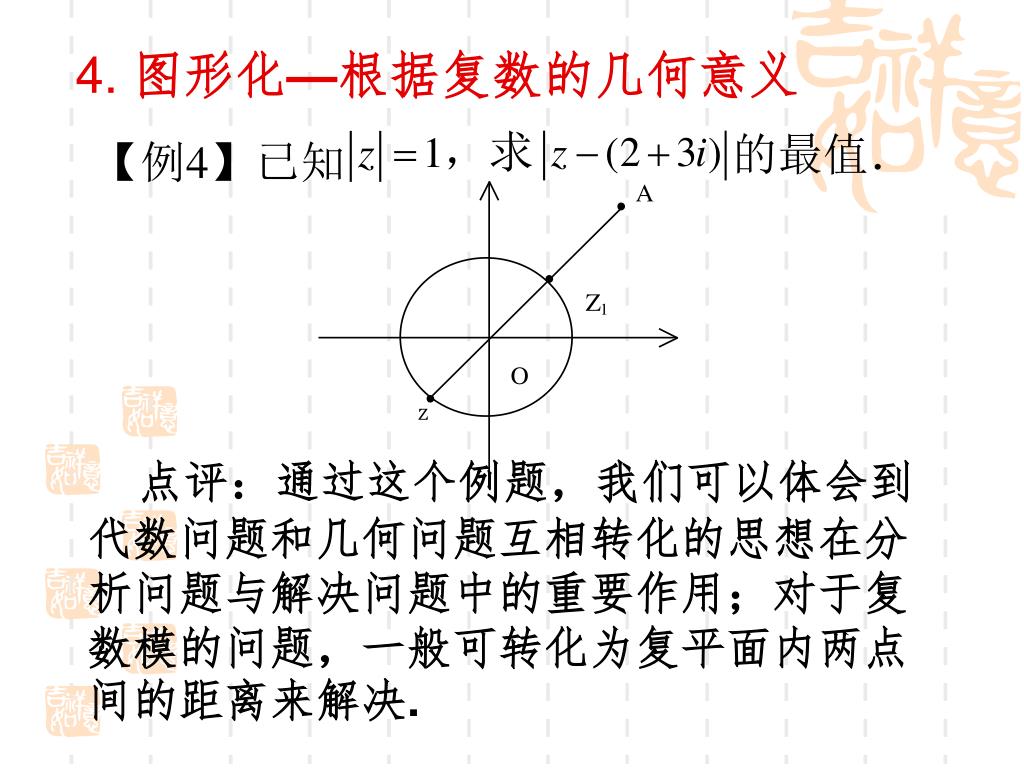 4. 图形化—根据复数的几何意义

【例4】已知$|z|=1$，求$|z-(2+3i)|$的最值.

A

$Z_1$

O

z

点评：通过这个例题，我们可以体会到代数问题和几何问题互相转化的思想在分析问题与解决问题中的重要作用；对于复数模的问题，一般可转化为复平面内两点间的距离来解决.